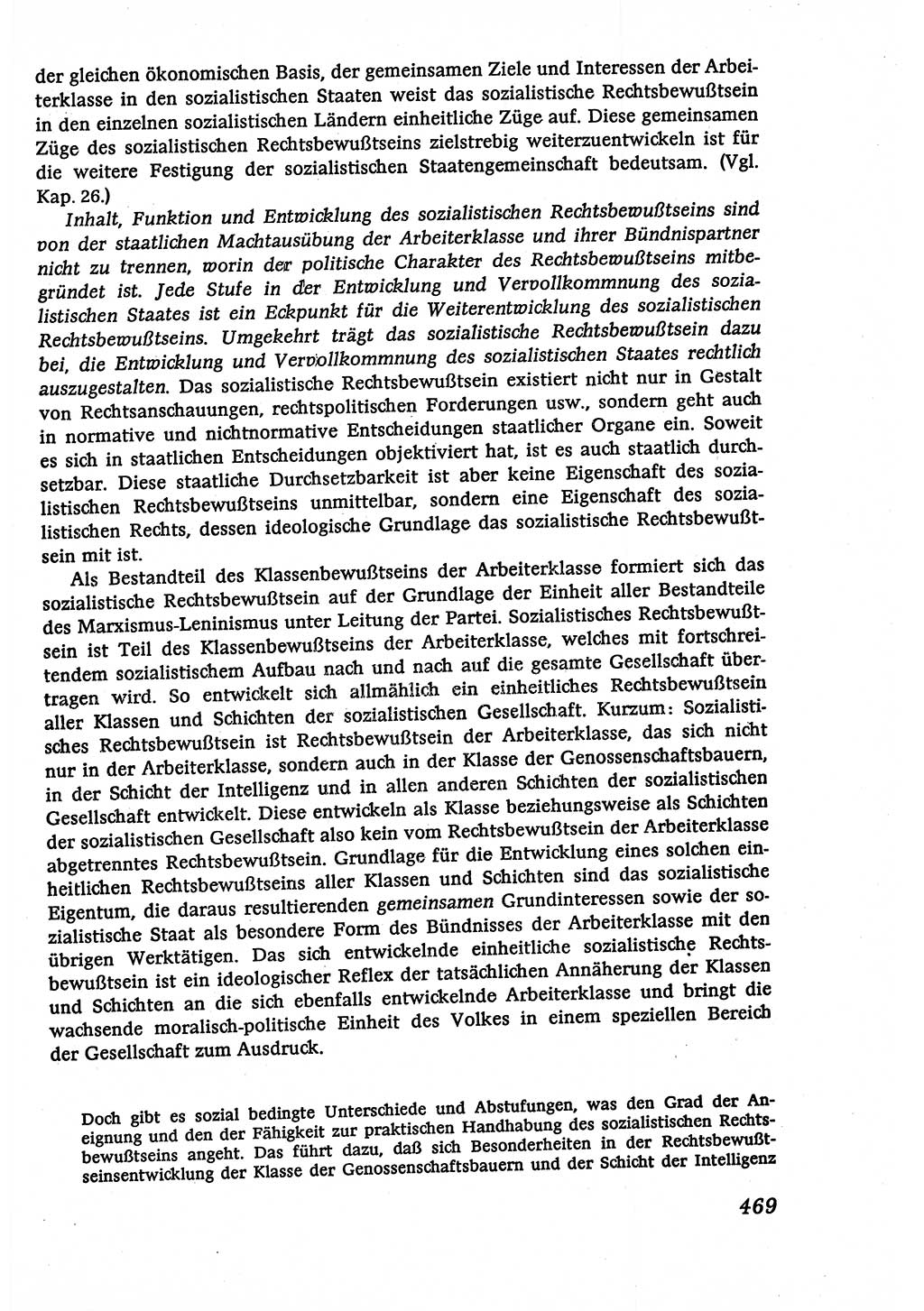 der gleichen ökonomischen Basis, der gemeinsamen Ziele und Interessen der Arbeiterklasse in den sozialistischen Staaten weist das sozialistische Rechtsbewußtsein in den einzelnen sozialistischen Ländern einheitliche Züge auf. Diese gemeinsamen Züge des sozialistischen Rechtsbewußtseins zielstrebig weiterzuentwickeln ist für die weitere Festigung der sozialistischen Staatengemeinschaft bedeutsam. (Vgl. Kap. 26.)

Inhalt, Funktion und Entwicklung des sozialistischen Rechtsbewußtseins sind von der staatlichen Machtausübung der Arbeiterklasse und ihrer Bündnispartner nicht zu trennen, worin der politische Charakter des Rechtsbewußtseins mitbegründet ist. Jede Stufe in der Entwicklung und Vervollkommnung des sozialistischen Staates ist ein Eckpunkt für die Weiterentwicklung des sozialistischen Rechtsbewußtseins. Umgekehrt trägt das sozialistische Rechtsbewußtsein dazu bei, die Entwicklung und Vervollkommnung des sozialistischen Staates rechtlich auszugestalten. Das sozialistische Rechtsbewußtsein existiert nicht nur in Gestalt von Rechtsanschauungen, rechtspolitischen Forderungen usw., sondern geht auch in normative und nichtnormative Entscheidungen staatlicher Organe ein. Soweit es sich in staatlichen Entscheidungen objektiviert hat, ist es auch staatlich durchsetzbar. Diese staatliche Durchsetzbarkeit ist aber keine Eigenschaft des sozialistischen Rechtsbewußtseins unmittelbar, sondern eine Eigenschaft des sozialistischen Rechts, dessen ideologische Grundlage das sozialistische Rechtsbewußtsein mit ist.

Als Bestandteil des Klassenbewußtseins der Arbeiterklasse formiert sich das sozialistische Rechtsbewußtsein auf der Grundlage der Einheit aller Bestandteile des Marxismus-Leninismus unter Leitung der Partei. Sozialistisches Rechtsbewußtsein ist Teil des Klassenbewußtseins der Arbeiterklasse, welches mit fortschreitendem sozialistischem Aufbau nach und nach auf die gesamte Gesellschaft übertragen wird. So entwickelt sich allmählich ein einheitliches Rechtsbewußtsein aller Klassen und Schichten der sozialistischen Gesellschaft. Kurzum: Sozialistisches Rechtsbewußtsein ist Rechtsbewußtsein der Arbeiterklasse, das sich nicht nur in der Arbeiterklasse, sondern auch in der Klasse der Genossenschaftsbauern, in der Schicht der Intelligenz und in allen anderen Schichten der sozialistischen Gesellschaft entwickelt. Diese entwickeln als Klasse beziehungsweise als Schichten der sozialistischen Gesellschaft also kein vom Rechtsbewußtsein der Arbeiterklasse abgetrenntes Rechtsbewußtsein. Grundlage für die Entwicklung eines solchen einheitlichen Rechtsbewußtseins aller Klassen und Schichten sind das sozialistische Eigentum, die daraus resultierenden gemeinsamen Grundinteressen sowie der sozialistische Staat als besondere Form des Bündnisses der Arbeiterklasse mit den übrigen Werktätigen. Das sich entwickelnde einheitliche sozialistische Rechtsbewußtsein ist ein ideologischer Reflex der tatsächlichen Annäherung der Klassen und Schichten an die sich ebenfalls entwickelnde Arbeiterklasse und bringt die wachsende moralisch-politische Einheit des Volkes in einem speziellen Bereich der Gesellschaft zum Ausdruck.

Doch gibt es sozial bedingte Unterschiede und Abstufungen, was den Grad der Aneignung und den der Fähigkeit zur praktischen Handhabung des sozialistischen Rechtsbewußtseins angeht. Das führt dazu, daß sich Besonderheiten in der Rechtsbewußtseinsentwicklung der Klasse der Genossenschaftsbauern und der Schicht der Intelligenz

469